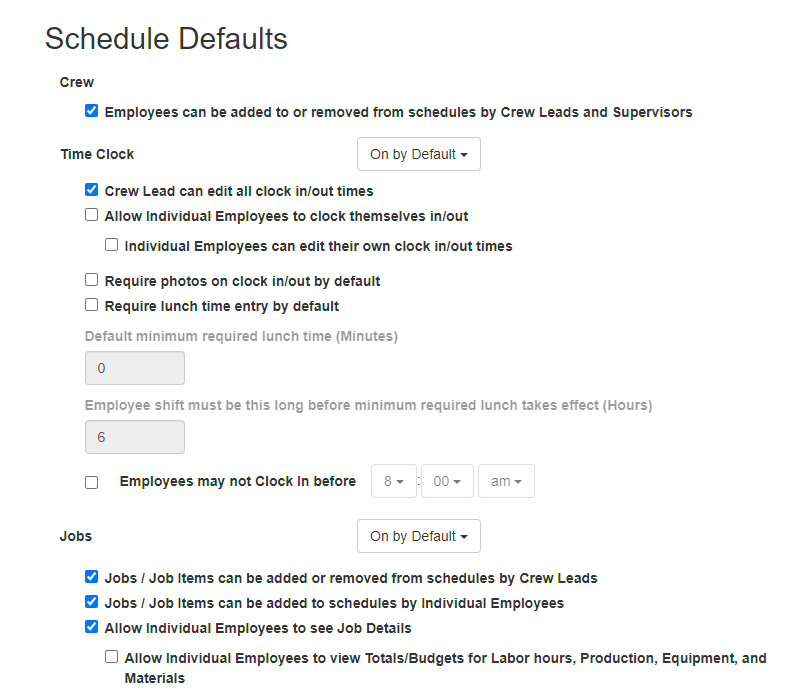 Schedule Defaults

Crew

Employees can be added to or removed from schedules by Crew Leads and Supervisors

Time Clock

On by Default

Crew Lead can edit all clock in/out times

Allow Individual Employees to clock themselves in/out

Individual Employees can edit their own clock in/out times

Require photos on clock in/out by default

Require lunch time entry by default

Default minimum required lunch time (Minutes)

0

Employee shift must be this long before minimum required lunch takes effect (Hours)

6

Employees may not Clock In before 8 : 00 am

Jobs

On by Default

Jobs / Job Items can be added or removed from schedules by Crew Leads

Jobs / Job Items can be added to schedules by Individual Employees

Allow Individual Employees to see Job Details

Allow Individual Employees to view Totals/Budgets for Labor hours, Production, Equipment, and Materials